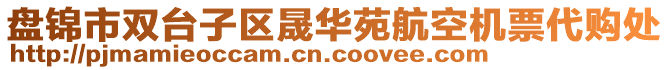 盘锦市双台子区晟华苑航空机票代购处
http://pjmamieoccam.cn.coovee.com